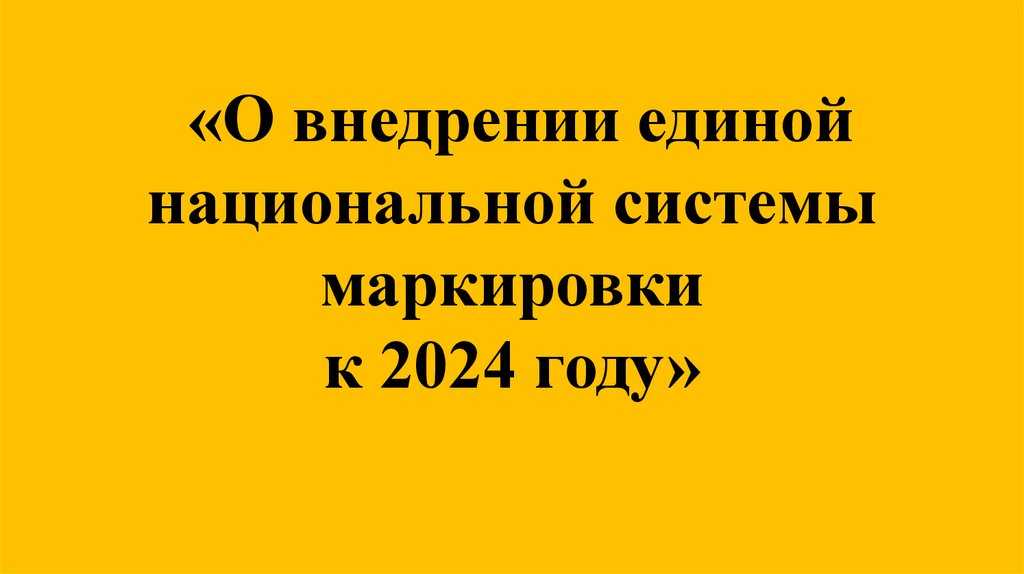 «О внедрении единой национальной системы маркировки к 2024 году»